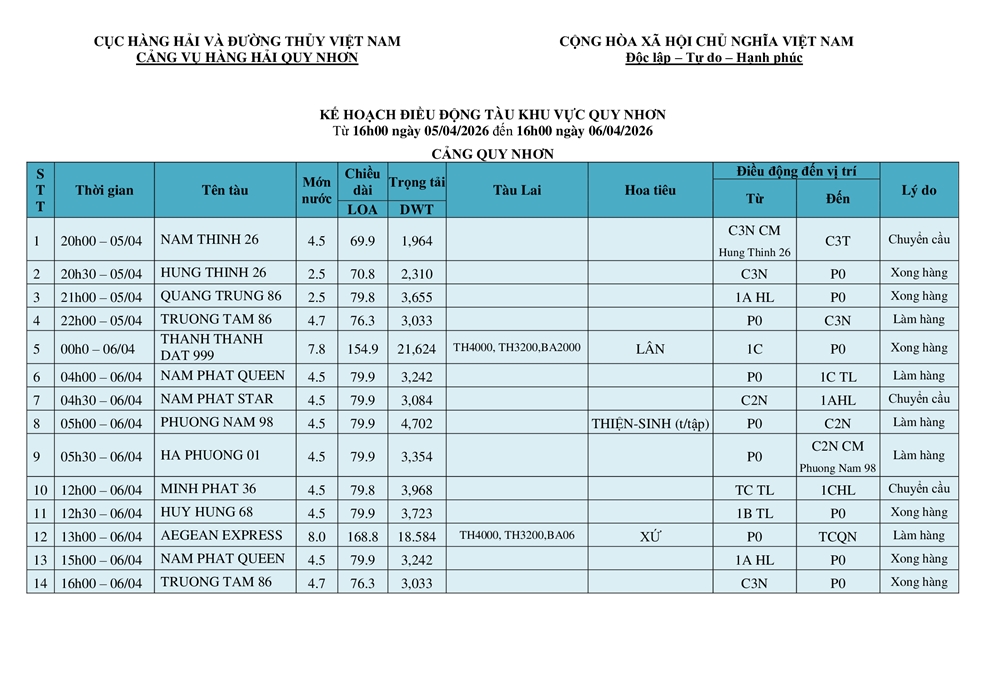 CỤC HÀNG HẢI VÀ ĐƯỜNG THỦY VIỆT NAM
CẢNG VỤ HÀNG HẢI QUY NHƠN

CỘNG HÒA XÃ HỘI CHỦ NGHĨA VIỆT NAM
Độc lập – Tự do – Hạnh phúc

KẾ HOẠCH ĐIỀU ĐỘNG TÀU KHU VỰC QUY NHƠN
Từ 16h00 ngày 05/04/2026 đến 16h00 ngày 06/04/2026

CẢNG QUY NHƠN

| STT | Thời gian | Tên tàu | Mớn nước | Chiều dài LOA | Trọng tải DWT | Tàu Lai | Hoa tiêu | Điều động đến vị trí Từ | Điều động đến vị trí Đến | Lý do |
|---|---|---|---|---|---|---|---|---|---|---|
| 1 | 20h00 – 05/04 | NAM THINH 26 | 4.5 | 69.9 | 1,964 | | | C3N CM Hung Thinh 26 | C3T | Chuyển cầu |
| 2 | 20h30 – 05/04 | HUNG THINH 26 | 2.5 | 70.8 | 2,310 | | | C3N | P0 | Xong hàng |
| 3 | 21h00 – 05/04 | QUANG TRUNG 86 | 2.5 | 79.8 | 3,655 | | | 1A HL | P0 | Xong hàng |
| 4 | 22h00 – 05/04 | TRUONG TAM 86 | 4.7 | 76.3 | 3,033 | | | P0 | C3N | Làm hàng |
| 5 | 00h0 – 06/04 | THANH THANH DAT 999 | 7.8 | 154.9 | 21,624 | TH4000, TH3200,BA2000 | LÂN | 1C | P0 | Xong hàng |
| 6 | 04h00 – 06/04 | NAM PHAT QUEEN | 4.5 | 79.9 | 3,242 | | | P0 | 1C TL | Làm hàng |
| 7 | 04h30 – 06/04 | NAM PHAT STAR | 4.5 | 79.9 | 3,084 | | | C2N | 1AHL | Chuyển cầu |
| 8 | 05h00 – 06/04 | PHUONG NAM 98 | 4.5 | 79.9 | 4,702 | | THIỆN-SINH (t/tập) | P0 | C2N | Làm hàng |
| 9 | 05h30 – 06/04 | HA PHUONG 01 | 4.5 | 79.9 | 3,354 | | | P0 | C2N CM Phuong Nam 98 | Làm hàng |
| 10 | 12h00 – 06/04 | MINH PHAT 36 | 4.5 | 79.8 | 3,968 | | | TC TL | 1CHL | Chuyển cầu |
| 11 | 12h30 – 06/04 | HUY HUNG 68 | 4.5 | 79.9 | 3,723 | | | 1B TL | P0 | Xong hàng |
| 12 | 13h00 – 06/04 | AEGEAN EXPRESS | 8.0 | 168.8 | 18.584 | TH4000, TH3200,BA06 | XỨ | P0 | TCQN | Làm hàng |
| 13 | 15h00 – 06/04 | NAM PHAT QUEEN | 4.5 | 79.9 | 3,242 | | | 1A HL | P0 | Xong hàng |
| 14 | 16h00 – 06/04 | TRUONG TAM 86 | 4.7 | 76.3 | 3,033 | | | C3N | P0 | Xong hàng |